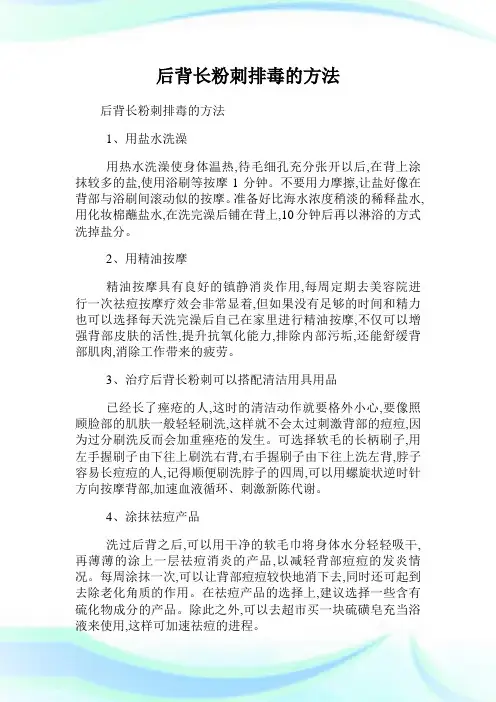 后背长粉刺排毒的方法

后背长粉刺排毒的方法

1、用盐水洗澡

用热水洗澡使身体温热,待毛细孔充分张开以后,在背上涂抹较多的盐,使用浴刷等按摩 1 分钟。不要用力摩擦,让盐好像在背部与浴刷间滚动似的按摩。准备好比海水浓度稍淡的稀释盐水,用化妆棉蘸盐水,在洗完澡后铺在背上,10 分钟后再以淋浴的方式洗掉盐分。

2、用精油按摩

精油按摩具有良好的镇静消炎作用,每周定期去美容院进行一次祛痘按摩疗效会非常显着,但如果没有足够的时间和精力也可以选择每天洗完澡后自己在家里进行精油按摩,不仅可以增强背部皮肤的活性,提升抗氧化能力,排除内部污垢,还能舒缓背部肌肉,消除工作带来的疲劳。

3、治疗后背长粉刺可以搭配清洁用具用品

已经长了痤疮的人,这时的清洁动作就要格外小心,要像照顾脸部的肌肤一般轻轻刷洗,这样就不会太过刺激背部的痘痘,因为过分刷洗反而会加重痤疮的发生。可选择软毛的长柄刷子,用左手握刷子由下往上刷洗右背,右手握刷子由下往上洗左背,脖子容易长痘痘的人,记得顺便刷洗脖子的四周,可以用螺旋状逆时针方向按摩背部,加速血液循环、刺激新陈代谢。

4、涂抹祛痘产品

洗过后背之后,可以用干净的软毛巾将身体水分轻轻吸干,再薄薄的涂上一层祛痘消炎的产品,以减轻背部痘痘的发炎情况。每周涂抹一次,可以让背部痘痘较快地消下去,同时还可起到去除老化角质的作用。在祛痘产品的选择上,建议选择一些含有硫化物成分的产品。除此之外,可以去超市买一块硫磺皂充当浴液来使用,这样可加速祛痘的进程。